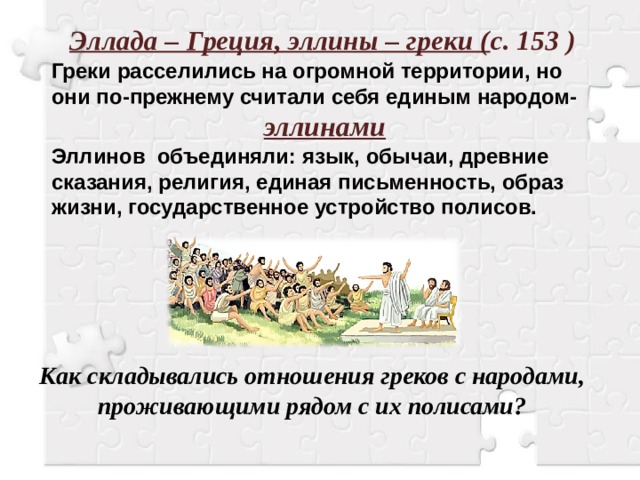 Эллада – Греция, эллины – греки (с. 153 )

Греки расселились на огромной территории, но они по-прежнему считали себя единым народом- эллинами

Эллинов объединяли: язык, обычаи, древние сказания, религия, единая письменность, образ жизни, государственное устройство полисов.

Как складывались отношения греков с народами, проживающими рядом с их полисами?